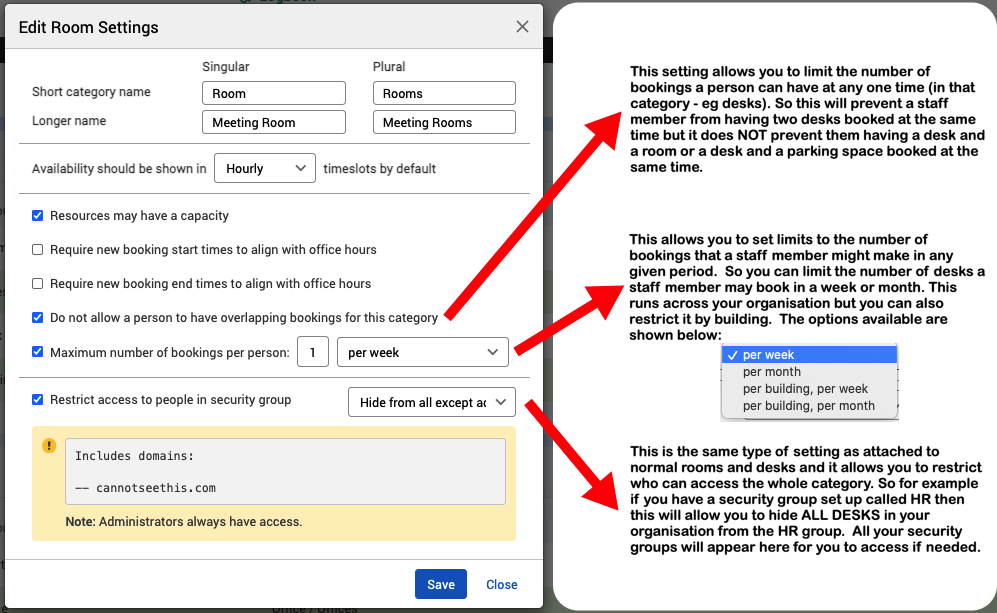 Edit Room Settings

Singular Plural

Short category name Room Rooms

Longer name Meeting Room Meeting Rooms

Availability should be shown in Hourly timeslots by default

Resources may have a capacity

Require new booking start times to align with office hours

Require new booking end times to align with office hours

Do not allow a person to have overlapping bookings for this category

Maximum number of bookings per person: 1 per week

Restrict access to people in security group Hide from all except ac

Includes domains:

-- cannotseethis.com

Note: Administrators always have access.

Save Close

This setting allows you to limit the number of bookings a person can have at any one time (in that category - eg desks). So this will prevent a staff member from having two desks booked at the same time but it does NOT prevent them having a desk and a room or a desk and a parking space booked at the same time.

This allows you to set limits to the number of bookings that a staff member might make in any given period. So you can limit the number of desks a staff member may book in a week or month. This runs across your organisation but you can also restrict it by building. The options available are shown below:

✓ per week
per month
per building, per week
per building, per month

This is the same type of setting as attached to normal rooms and desks and it allows you to restrict who can access the whole category. So for example if you have a security group set up called HR then this will allow you to hide ALL DESKS in your organisation from the HR group. All your security groups will appear here for you to access if needed.